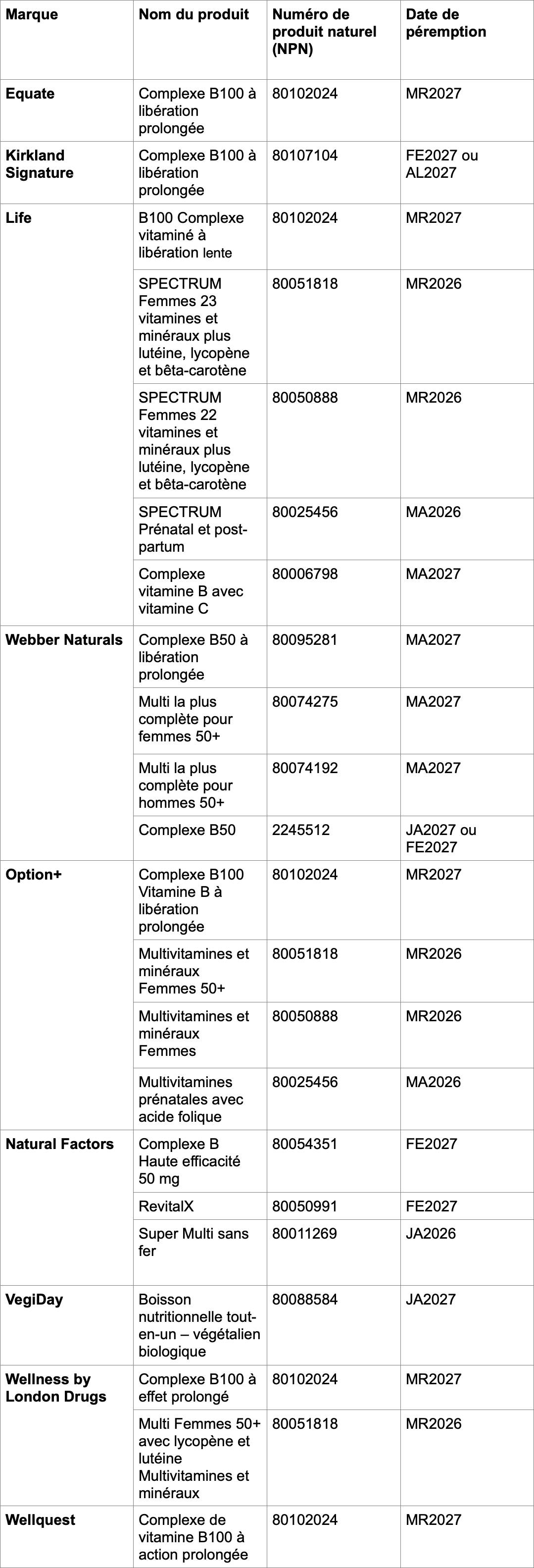 | Marque | Nom du produit | Numéro de produit naturel (NPN) | Date de péremption |
|---|---|---|---|
| Equate | Complexe B100 à libération prolongée | 80102024 | MR2027 |
| Kirkland Signature | Complexe B100 à libération prolongée | 80107104 | FE2027 ou AL2027 |
| Life | B100 Complexe vitaminé à libération lente | 80102024 | MR2027 |
| | SPECTRUM Femmes 23 vitamines et minéraux plus lutéine, lycopène et bêta-carotène | 80051818 | MR2026 |
| | SPECTRUM Femmes 22 vitamines et minéraux plus lutéine, lycopène et bêta-carotène | 80050888 | MR2026 |
| | SPECTRUM Prénatal et post-partum | 80025456 | MA2026 |
| | Complexe vitamine B avec vitamine C | 80006798 | MA2027 |
| Webber Naturals | Complexe B50 à libération prolongée | 80095281 | MA2027 |
| | Multi la plus complète pour femmes 50+ | 80074275 | MA2027 |
| | Multi la plus complète pour hommes 50+ | 80074192 | MA2027 |
| | Complexe B50 | 2245512 | JA2027 ou FE2027 |
| Option+ | Complexe B100 Vitamine B à libération prolongée | 80102024 | MR2027 |
| | Multivitamines et minéraux Femmes 50+ | 80051818 | MR2026 |
| | Multivitamines et minéraux Femmes | 80050888 | MR2026 |
| | Multivitamines prénatales avec acide folique | 80025456 | MA2026 |
| Natural Factors | Complexe B Haute efficacité 50 mg | 80054351 | FE2027 |
| | RevitalX | 80050991 | FE2027 |
| | Super Multi sans fer | 80011269 | JA2026 |
| VegiDay | Boisson nutritionnelle tout-en-un – végétalien biologique | 80088584 | JA2027 |
| Wellness by London Drugs | Complexe B100 à effet prolongé | 80102024 | MR2027 |
| | Multi Femmes 50+ avec lycopène et lutéine Multivitamines et minéraux | 80051818 | MR2026 |
| Wellquest | Complexe de vitamine B100 à action prolongée | 80102024 | MR2027 |